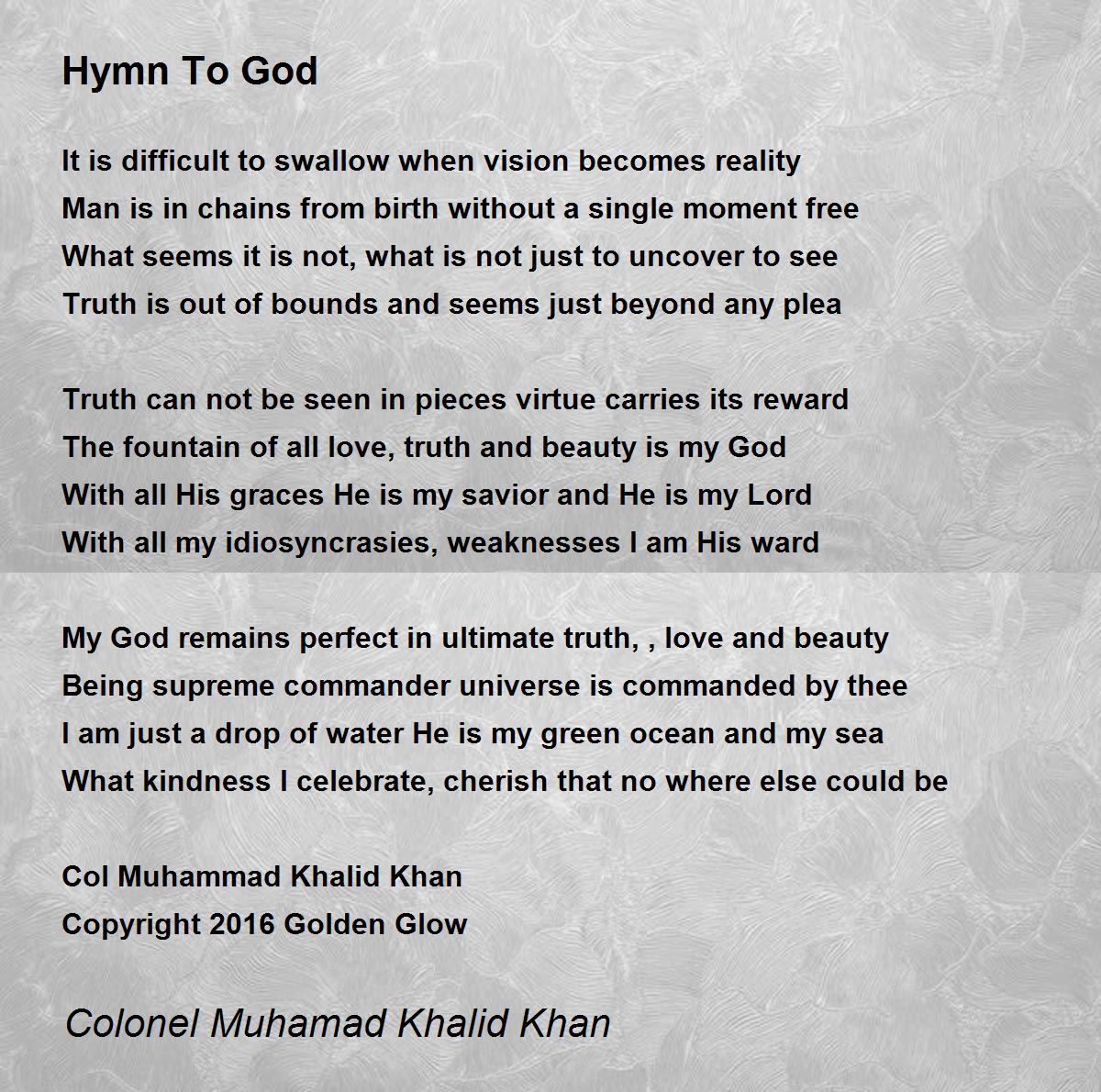 Hymn To God

It is difficult to swallow when vision becomes reality
Man is in chains from birth without a single moment free
What seems it is not, what is not just to uncover to see
Truth is out of bounds and seems just beyond any plea

Truth can not be seen in pieces virtue carries its reward
The fountain of all love, truth and beauty is my God
With all His graces He is my savior and He is my Lord
With all my idiosyncrasies, weaknesses I am His ward

My God remains perfect in ultimate truth, , love and beauty
Being supreme commander universe is commanded by thee
I am just a drop of water He is my green ocean and my sea
What kindness I celebrate, cherish that no where else could be

Col Muhammad Khalid Khan
Copyright 2016 Golden Glow

Colonel Muhamad Khalid Khan